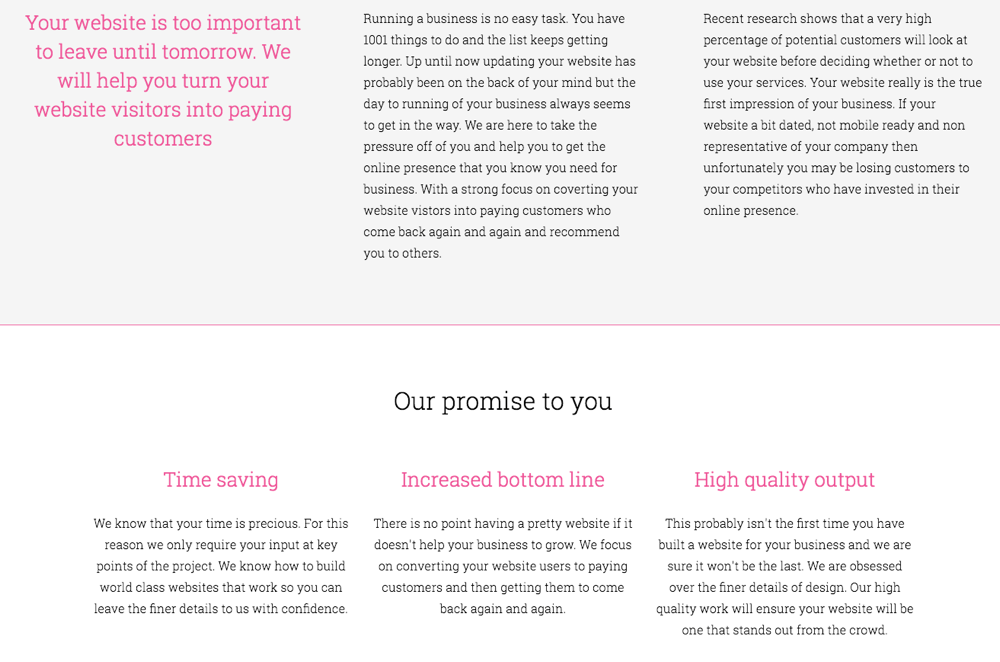 Your website is too important to leave until tomorrow. We will help you turn your website visitors into paying customers

Running a business is no easy task. You have 1001 things to do and the list keeps getting longer. Up until now updating your website has probably been on the back of your mind but the day to running of your business always seems to get in the way. We are here to take the pressure off of you and help you to get the online presence that you know you need for business. With a strong focus on coverting your website vistors into paying customers who come back again and again and recommend you to others.

Recent research shows that a very high percentage of potential customers will look at your website before deciding whether or not to use your services. Your website really is the true first impression of your business. If your website a bit dated, not mobile ready and non representative of your company then unfortunately you may be losing customers to your competitors who have invested in their online presence.

Our promise to you

Time saving

We know that your time is precious. For this reason we only require your input at key points of the project. We know how to build world class websites that work so you can leave the finer details to us with confidence.

Increased bottom line

There is no point having a pretty website if it doesn't help your business to grow. We focus on converting your website users to paying customers and then getting them to come back again and again.

High quality output

This probably isn't the first time you have built a website for your business and we are sure it won't be the last. We are obsessed over the finer details of design. Our high quality work will ensure your website will be one that stands out from the crowd.